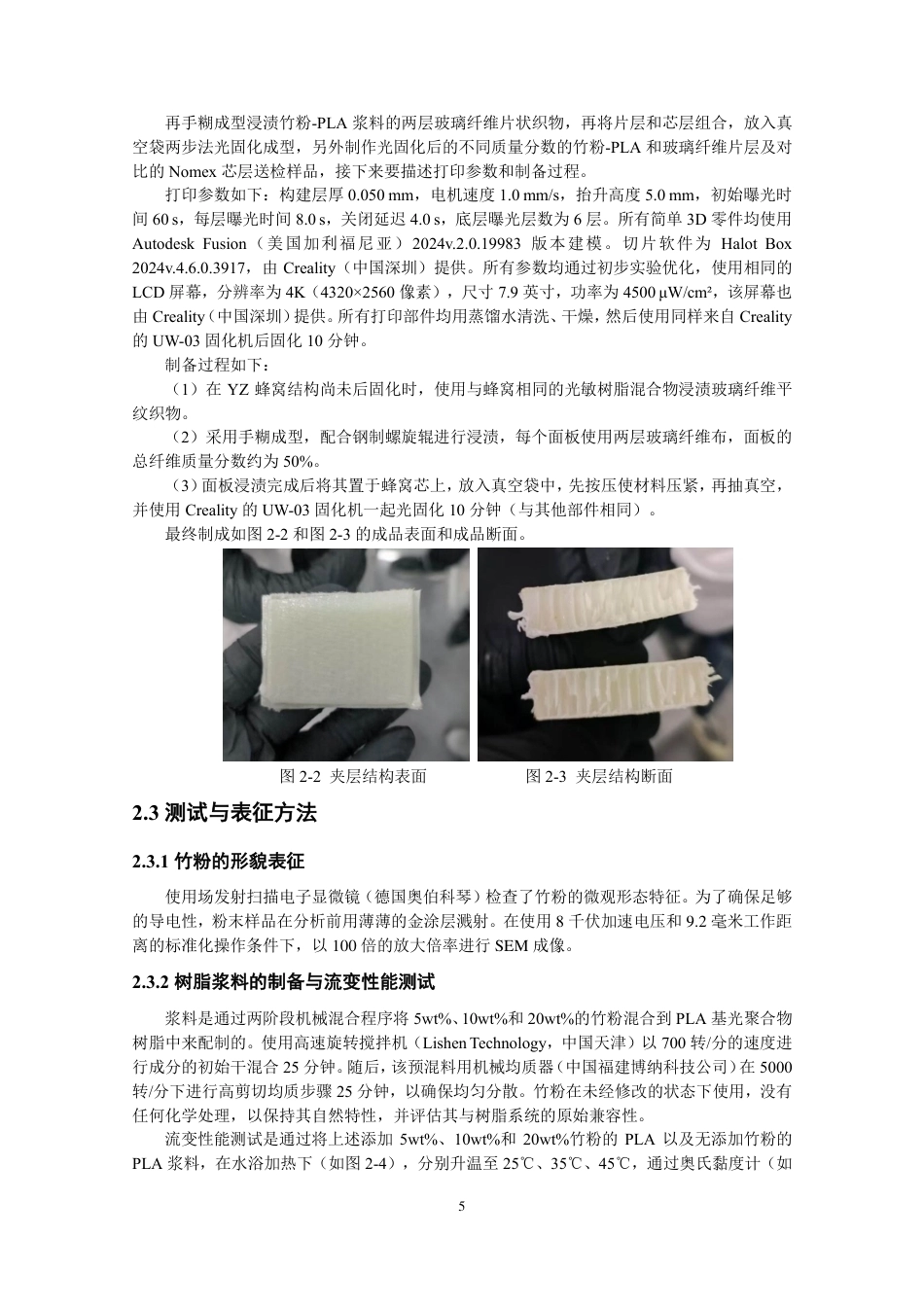 再手糊成型浸渍竹粉-PLA 浆料的两层玻璃纤维片状织物，再将片层和芯层组合，放入真空袋两步法光固化成型，另外制作光固化后的不同质量分数的竹粉-PLA 和玻璃纤维片层及对比的 Nomex 芯层送检样品，接下来要描述打印参数和制备过程。

打印参数如下：构建层厚 0.050 mm，电机速度 1.0 mm/s，抬升高度 5.0 mm，初始曝光时间 60 s，每层曝光时间 8.0 s，关闭延迟 4.0 s，底层曝光层数为 6 层。所有简单 3D 零件均使用 Autodesk Fusion（美国加利福尼亚）2024v.2.0.19983 版本建模。切片软件为 Halot Box 2024v.4.6.0.3917，由 Creality（中国深圳）提供。所有参数均通过初步实验优化，使用相同的 LCD 屏幕，分辨率为 4K（4320×2560 像素），尺寸 7.9 英寸，功率为 4500 μW/cm²，该屏幕也由 Creality（中国深圳）提供。所有打印部件均用蒸馏水清洗、干燥，然后使用同样来自 Creality 的 UW-03 固化机后固化 10 分钟。

制备过程如下：

（1）在 YZ 蜂窝结构尚未后固化时，使用与蜂窝相同的光敏树脂混合物浸渍玻璃纤维平纹织物。

（2）采用手糊成型，配合钢制螺旋辊进行浸渍，每个面板使用两层玻璃纤维布，面板的总纤维质量分数约为 50%。

（3）面板浸渍完成后将其置于蜂窝芯上，放入真空袋中，先按压使材料压紧，再抽真空，并使用 Creality 的 UW-03 固化机一起光固化 10 分钟（与其他部件相同）。

最终制成如图 2-2 和图 2-3 的成品表面和成品断面。

图 2-2 夹层结构表面

图 2-3 夹层结构断面

2.3 测试与表征方法

2.3.1 竹粉的形貌表征

使用场发射扫描电子显微镜（德国奥伯科琴）检查了竹粉的微观形态特征。为了确保足够的导电性，粉末样品在分析前用薄薄的金涂层溅射。在使用 8 千伏加速电压和 9.2 毫米工作距离的标准化操作条件下，以 100 倍的放大倍率进行 SEM 成像。

2.3.2 树脂浆料的制备与流变性能测试

浆料是通过两阶段机械混合程序将 5wt%、10wt%和 20wt%的竹粉混合到 PLA 基光聚合物树脂中来配制的。使用高速旋转搅拌机（Lishen Technology，中国天津）以 700 转/分的速度进行成分的初始干混合 25 分钟。随后，该预混料用机械均质器（中国福建博纳科技公司）在 5000 转/分下进行高剪切均质步骤 25 分钟，以确保均匀分散。竹粉在未经修改的状态下使用，没有任何化学处理，以保持其自然特性，并评估其与树脂系统的原始兼容性。

流变性能测试是通过将上述添加 5wt%、10wt%和 20wt%竹粉的 PLA 以及无添加竹粉的 PLA 浆料，在水浴加热下（如图 2-4），分别升温至 25℃、35℃、45℃，通过奥氏黏度计（如

5